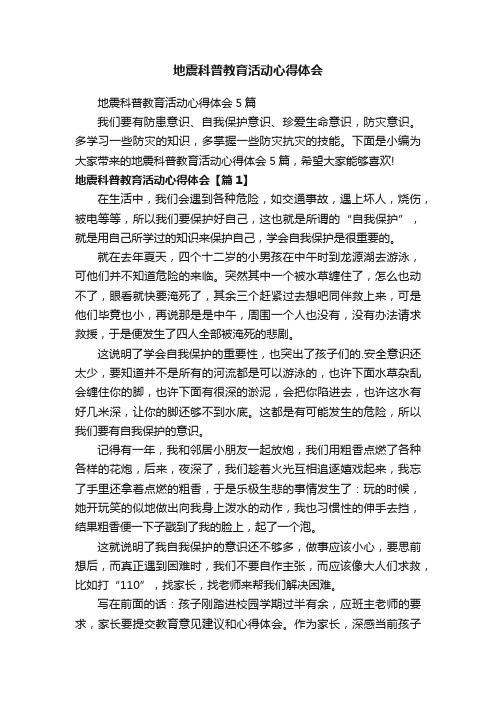 地震科普教育活动心得体会

地震科普教育活动心得体会5篇

我们要有防患意识、自我保护意识、珍爱生命意识，防灾意识。多学习一些防灾的知识，多掌握一些防灾抗灾的技能。下面是小编为大家带来的地震科普教育活动心得体会5篇，希望大家能够喜欢!

地震科普教育活动心得体会【篇1】

在生活中，我们会遇到各种危险，如交通事故，遇上坏人，烧伤，被电等等，所以我们要保护好自己，这也就是所谓的“自我保护”，就是用自己所学过的知识来保护自己，学会自我保护是很重要的。

就在去年夏天，四个十二岁的小男孩在中午时到龙源湖去游泳，可他们并不知道危险的来临。突然其中一个被水草缠住了，怎么也动不了，眼看就快要淹死了，其余三个赶紧过去想吧同伴救上来，可是他们毕竟也小，再说那是是中午，周围一个人也没有，没有办法请求救援，于是便发生了四人全部被淹死的悲剧。

这说明了学会自我保护的重要性，也突出了孩子们的.安全意识还太少，要知道并不是所有的河流都是可以游泳的，也许下面水草杂乱会缠住你的脚，也许下面有很深的淤泥，会把你陷进去，也许这水有好几米深，让你的脚还够不到水底。这都是有可能发生的危险，所以我们要有自我保护的意识。

记得有一年，我和邻居小朋友一起放炮，我们用粗香点燃了各种各样的花炮，后来，夜深了，我们趁着火光互相追逐嬉戏起来，我忘了手里还拿着点燃的粗香，于是乐极生悲的事情发生了：玩的时候，她开玩笑的似地做出向我身上泼水的动作，我也习惯性的伸手去挡，结果粗香便一下子戳到了我的脸上，起了一个泡。

这就说明了我自我保护的意识还不够多，做事应该小心，要思前想后，而真正遇到困难时，我们不要自作主张，而应该像大人们求救，比如打“110”，找家长，找老师来帮我们解决困难。

写在前面的话：孩子刚踏进校园学期过半有余，应班主老师的要求，家长要提交教育意见建议和心得体会。作为家长，深感当前孩子